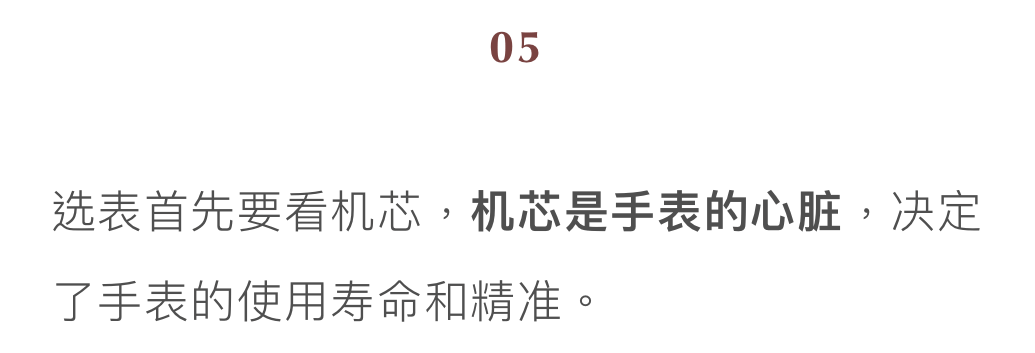 05

选表首先要看机芯，机芯是手表的心脏，决定了手表的使用寿命和精准。